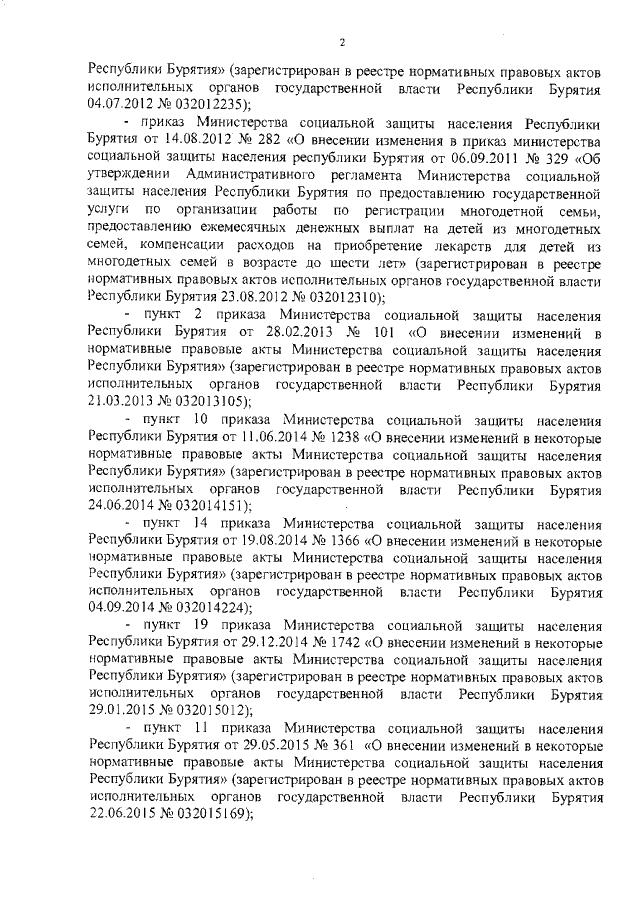 2

Республики Бурятия» (зарегистрирован в реестре нормативных правовых актов исполнительных органов государственной власти Республики Бурятия 04.07.2012 № 032012235);

- приказ Министерства социальной защиты населения Республики Бурятия от 14.08.2012 № 282 «О внесении изменения в приказ министерства социальной защиты населения республики Бурятия от 06.09.2011 № 329 «Об утверждении Административного регламента Министерства социальной защиты населения Республики Бурятия по предоставлению государственной услуги по организации работы по регистрации многодетной семьи, предоставлению ежемесячных денежных выплат на детей из многодетных семей, компенсации расходов на приобретение лекарств для детей из многодетных семей в возрасте до шести лет» (зарегистрирован в реестре нормативных правовых актов исполнительных органов государственной власти Республики Бурятия 23.08.2012 № 032012310);

- пункт 2 приказа Министерства социальной защиты населения Республики Бурятия от 28.02.2013 № 101 «О внесении изменений в нормативные правовые акты Министерства социальной защиты населения Республики Бурятия» (зарегистрирован в реестре нормативных правовых актов исполнительных органов государственной власти Республики Бурятия 21.03.2013 № 032013105);

- пункт 10 приказа Министерства социальной защиты населения Республики Бурятия от 11.06.2014 № 1238 «О внесении изменений в некоторые нормативные правовые акты Министерства социальной защиты населения Республики Бурятия» (зарегистрирован в реестре нормативных правовых актов исполнительных органов государственной власти Республики Бурятия 24.06.2014 № 032014151);

- пункт 14 приказа Министерства социальной защиты населения Республики Бурятия от 19.08.2014 № 1366 «О внесении изменений в некоторые нормативные правовые акты Министерства социальной защиты населения Республики Бурятия» (зарегистрирован в реестре нормативных правовых актов исполнительных органов государственной власти Республики Бурятия 04.09.2014 № 032014224);

- пункт 19 приказа Министерства социальной защиты населения Республики Бурятия от 29.12.2014 № 1742 «О внесении изменений в некоторые нормативные правовые акты Министерства социальной защиты населения Республики Бурятия» (зарегистрирован в реестре нормативных правовых актов исполнительных органов государственной власти Республики Бурятия 29.01.2015 № 032015012);

- пункт 11 приказа Министерства социальной защиты населения Республики Бурятия от 29.05.2015 № 361 «О внесении изменений в некоторые нормативные правовые акты Министерства социальной защиты населения Республики Бурятия» (зарегистрирован в реестре нормативных правовых актов исполнительных органов государственной власти Республики Бурятия 22.06.2015 № 032015169);